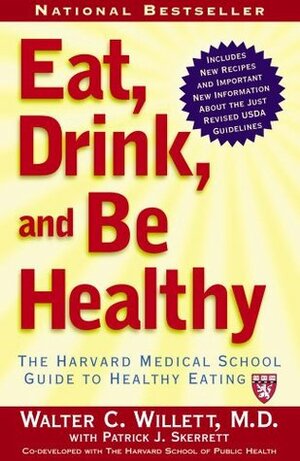 NATIONAL BESTSELLER

Eat, Drink, and Be Healthy

INCLUDES NEW RECIPES AND IMPORTANT NEW INFORMATION ABOUT THE JUST REVISED USDA GUIDELINES

THE HARVARD MEDICAL SCHOOL GUIDE TO HEALTHY EATING

WALTER C. WILLETT, M.D.
WITH PATRICK J. SKERRETT
CO-DEVELOPED WITH THE HARVARD SCHOOL OF PUBLIC HEALTH